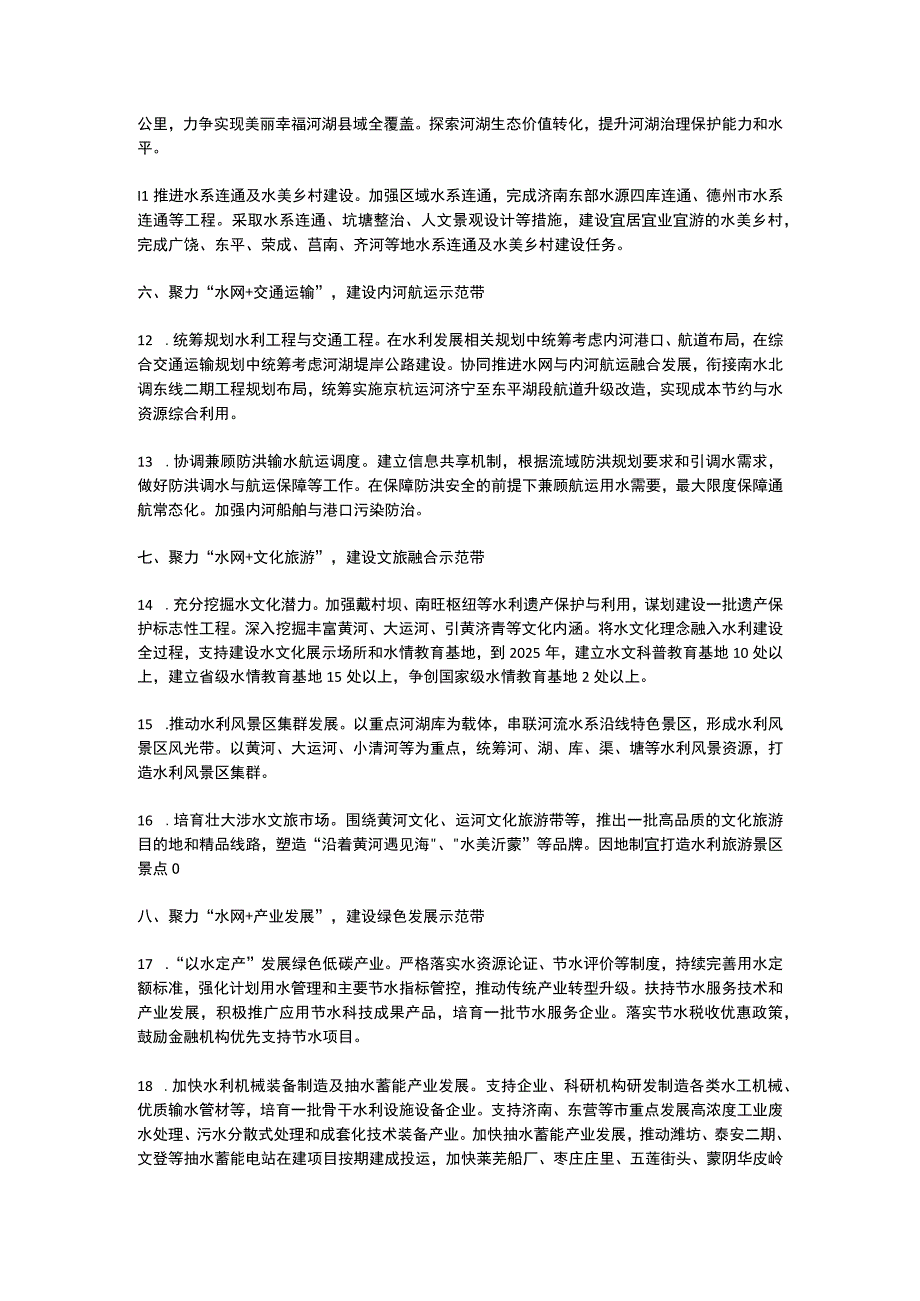 公里，力争实现美丽幸福河湖县域全覆盖。探索河湖生态价值转化，提升河湖治理保护能力和水平。

I1 推进水系连通及水美乡村建设。加强区域水系连通，完成济南东部水源四库连通、德州市水系连通等工程。采取水系连通、坑塘整治、人文景观设计等措施，建设宜居宜业宜游的水美乡村，完成广饶、东平、荣成、莒南、齐河等地水系连通及水美乡村建设任务。

六、聚力“水网+交通运输”，建设内河航运示范带

12 .统筹规划水利工程与交通工程。在水利发展相关规划中统筹考虑内河港口、航道布局，在综合交通运输规划中统筹考虑河湖堤岸公路建设。协同推进水网与内河航运融合发展，衔接南水北调东线二期工程规划布局，统筹实施京杭运河济宁至东平湖段航道升级改造，实现成本节约与水资源综合利用。

13 .协调兼顾防洪输水航运调度。建立信息共享机制，根据流域防洪规划要求和引调水需求，做好防洪调水与航运保障等工作。在保障防洪安全的前提下兼顾航运用水需要，最大限度保障通航常态化。加强内河船舶与港口污染防治。

七、聚力“水网+文化旅游”，建设文旅融合示范带

14 .充分挖掘水文化潜力。加强戴村坝、南旺枢纽等水利遗产保护与利用，谋划建设一批遗产保护标志性工程。深入挖掘丰富黄河、大运河、引黄济青等文化内涵。将水文化理念融入水利建设全过程，支持建设水文化展示场所和水情教育基地，到 2025 年，建立水文科普教育基地 10 处以上，建立省级水情教育基地 15 处以上，争创国家级水情教育基地 2 处以上。

15 .推动水利风景区集群发展。以重点河湖库为载体，串联河流水系沿线特色景区，形成水利风景区风光带。以黄河、大运河、小清河等为重点，统筹河、湖、库、渠、塘等水利风景资源，打造水利风景区集群。

16 .培育壮大涉水文旅市场。围绕黄河文化、运河文化旅游带等，推出一批高品质的文化旅游目的地和精品线路，塑造“沿着黄河遇见海"、"水美沂蒙”等品牌。因地制宜打造水利旅游景区景点 0

八、聚力“水网+产业发展”，建设绿色发展示范带

17 .“以水定产”发展绿色低碳产业。严格落实水资源论证、节水评价等制度，持续完善用水定额标准，强化计划用水管理和主要节水指标管控，推动传统产业转型升级。扶持节水服务技术和产业发展，积极推广应用节水科技成果产品，培育一批节水服务企业。落实节水税收优惠政策，鼓励金融机构优先支持节水项目。

18 .加快水利机械装备制造及抽水蓄能产业发展。支持企业、科研机构研发制造各类水工机械、优质输水管材等，培育一批骨干水利设施设备企业。支持济南、东营等市重点发展高浓度工业废水处理、污水分散式处理和成套化技术装备产业。加快抽水蓄能产业发展，推动潍坊、泰安二期、文登等抽水蓄能电站在建项目按期建成投运，加快莱芜船厂、枣庄庄里、五莲街头、蒙阴华皮岭